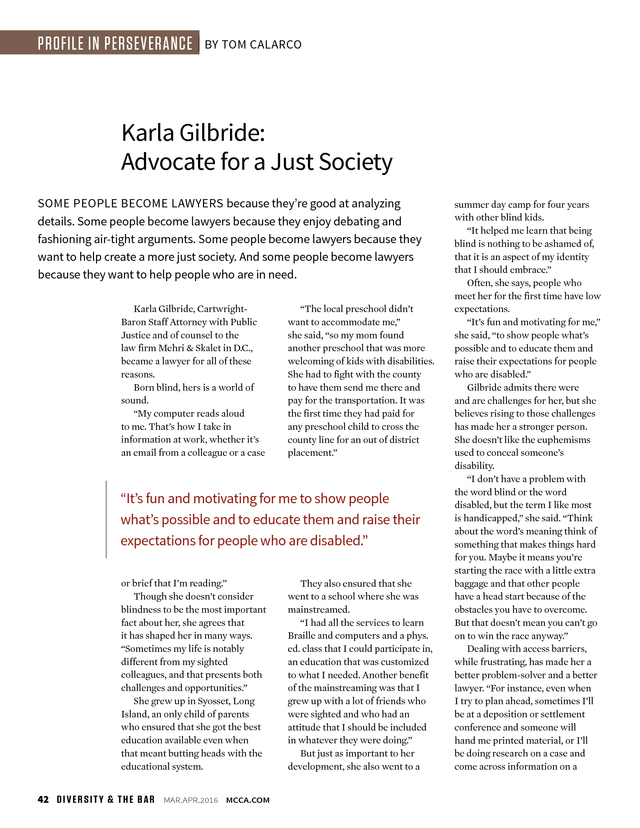 PROFILE IN PERSEVERANCE BY TOM CALARCO

Karla Gilbride: Advocate for a Just Society

SOME PEOPLE BECOME LAWYERS because they're good at analyzing details. Some people become lawyers because they enjoy debating and fashioning air-tight arguments. Some people become lawyers because they want to help create a more just society. And some people become lawyers because they want to help people who are in need.

Karla Gilbride, Cartwright-Baron Staff Attorney with Public Justice and of counsel to the law firm Mehri & Skalet in D.C., became a lawyer for all of these reasons.

Born blind, hers is a world of sound.

"My computer reads aloud to me. That's how I take in information at work, whether it's an email from a colleague or a case or brief that I'm reading."

Though she doesn't consider blindness to be the most important fact about her, she agrees that it has shaped her in many ways. "Sometimes my life is notably different from my sighted colleagues, and that presents both challenges and opportunities."

She grew up in Syosset, Long Island, an only child of parents who ensured that she got the best education available even when that meant butting heads with the educational system.

"The local preschool didn't want to accommodate me," she said, "so my mom found another preschool that was more welcoming of kids with disabilities. She had to fight with the county to have them send me there and pay for the transportation. It was the first time they had paid for any preschool child to cross the county line for an out of district placement."

They also ensured that she went to a school where she was mainstreamed.

"I had all the services to learn Braille and computers and a phys. ed. class that I could participate in, an education that was customized to what I needed. Another benefit of the mainstreaming was that I grew up with a lot of friends who were sighted and who had an attitude that I should be included in whatever they were doing."

But just as important to her development, she also went to a summer day camp for four years with other blind kids.

"It helped me learn that being blind is nothing to be ashamed of, that it is an aspect of my identity that I should embrace."

Often, she says, people who meet her for the first time have low expectations.

"It's fun and motivating for me," she said, "to show people what's possible and to educate them and raise their expectations for people who are disabled."

Gilbride admits there were and are challenges for her, but she believes rising to those challenges has made her a stronger person. She doesn't like the euphemisms used to conceal someone's disability.

"I don't have a problem with the word blind or the word disabled, but the term I like most is handicapped," she said. "Think about the word's meaning think of something that makes things hard for you. Maybe it means you're starting the race with a little extra baggage and that other people have a head start because of the obstacles you have to overcome. But that doesn't mean you can't go on to win the race anyway."

Dealing with access barriers, while frustrating, has made her a better problem-solver and a better lawyer. "For instance, even when I try to plan ahead, sometimes I'll be at a deposition or settlement conference and someone will hand me printed material, or I'll be doing research on a case and come across information on a

"It's fun and motivating for me to show people what's possible and to educate them and raise their expectations for people who are disabled."

42 DIVERSITY & THE BAR MAR.APR.2016 MCCA.COM